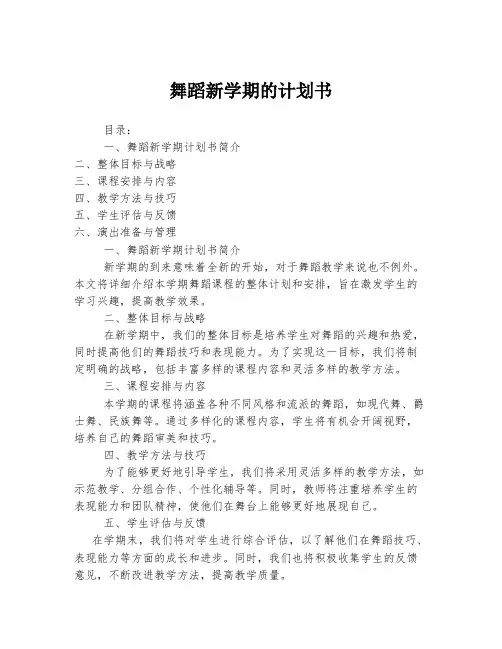 舞蹈新学期的计划书

目录：

一、舞蹈新学期计划书简介

二、整体目标与战略

三、课程安排与内容

四、教学方法与技巧

五、学生评估与反馈

六、演出准备与管理

一、舞蹈新学期计划书简介

新学期的到来意味着全新的开始，对于舞蹈教学来说也不例外。本文将详细介绍本学期舞蹈课程的整体计划和安排，旨在激发学生的学习兴趣，提高教学效果。

二、整体目标与战略

在新学期中，我们的整体目标是培养学生对舞蹈的兴趣和热爱，同时提高他们的舞蹈技巧和表现能力。为了实现这一目标，我们将制定明确的战略，包括丰富多样的课程内容和灵活多样的教学方法。

三、课程安排与内容

本学期的课程将涵盖各种不同风格和流派的舞蹈，如现代舞、爵士舞、民族舞等。通过多样化的课程内容，学生将有机会开阔视野，培养自己的舞蹈审美和技巧。

四、教学方法与技巧

为了能够更好地引导学生，我们将采用灵活多样的教学方法，如示范教学、分组合作、个性化辅导等。同时，教师将注重培养学生的表现能力和团队精神，使他们在舞台上能够更好地展现自己。

五、学生评估与反馈

在学期末，我们将对学生进行综合评估，以了解他们在舞蹈技巧、表现能力等方面的成长和进步。同时，我们也将积极收集学生的反馈意见，不断改进教学方法，提高教学质量。